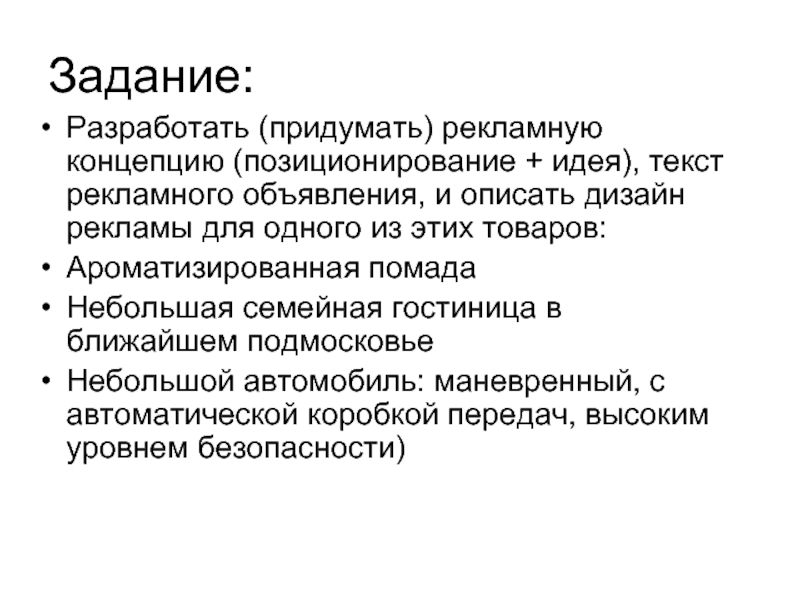 Задание:

• Разработать (придумать) рекламную концепцию (позиционирование + идея), текст рекламного объявления, и описать дизайн рекламы для одного из этих товаров:
• Ароматизированная помада
• Небольшая семейная гостиница в ближайшем подмосковье
• Небольшой автомобиль: маневренный, с автоматической коробкой передач, высоким уровнем безопасности)